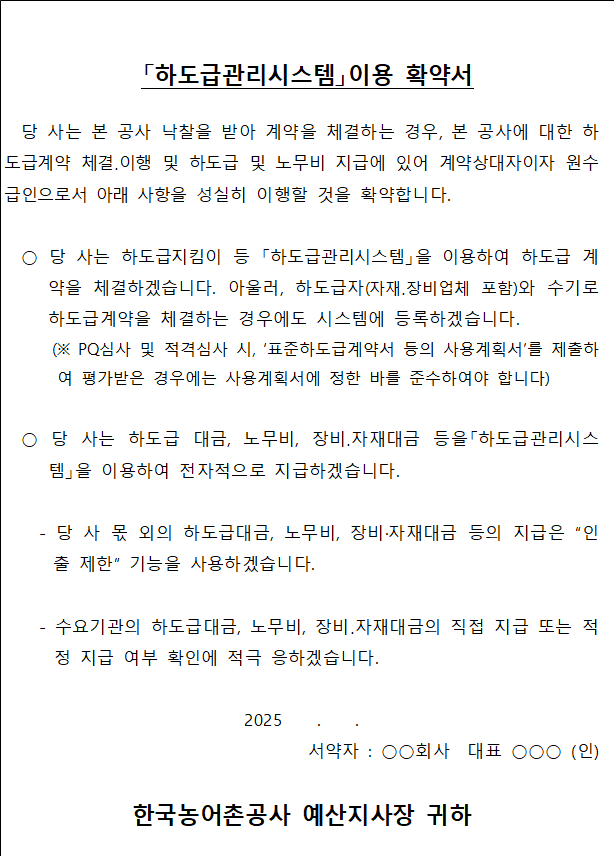 「하도급관리시스템」이용 확약서

당 사는 본 공사 낙찰을 받아 계약을 체결하는 경우, 본 공사에 대한 하도급계약 체결.이행 및 하도급 및 노무비 지급에 있어 계약상대자이자 원수급인으로서 아래 사항을 성실히 이행할 것을 확약합니다.

○ 당 사는 하도급지킴이 등 「하도급관리시스템」을 이용하여 하도급 계약을 체결하겠습니다. 아울러, 하도급자(자재.장비업체 포함)와 수기로 하도급계약을 체결하는 경우에도 시스템에 등록하겠습니다.
(※ PQ심사 및 적격심사 시, '표준하도급계약서 등의 사용계획서'를 제출하여 평가받은 경우에는 사용계획서에 정한 바를 준수하여야 합니다)

○ 당 사는 하도급 대금, 노무비, 장비.자재대금 등을「하도급관리시스템」을 이용하여 전자적으로 지급하겠습니다.

- 당 사 몫 외의 하도급대금, 노무비, 장비·자재대금 등의 지급은 "인출 제한" 기능을 사용하겠습니다.

- 수요기관의 하도급대금, 노무비, 장비.자재대금의 직접 지급 또는 적정 지급 여부 확인에 적극 응하겠습니다.

2025 . .
서약자 : ○○회사 대표 ○○○ (인)

한국농어촌공사 예산지사장 귀하